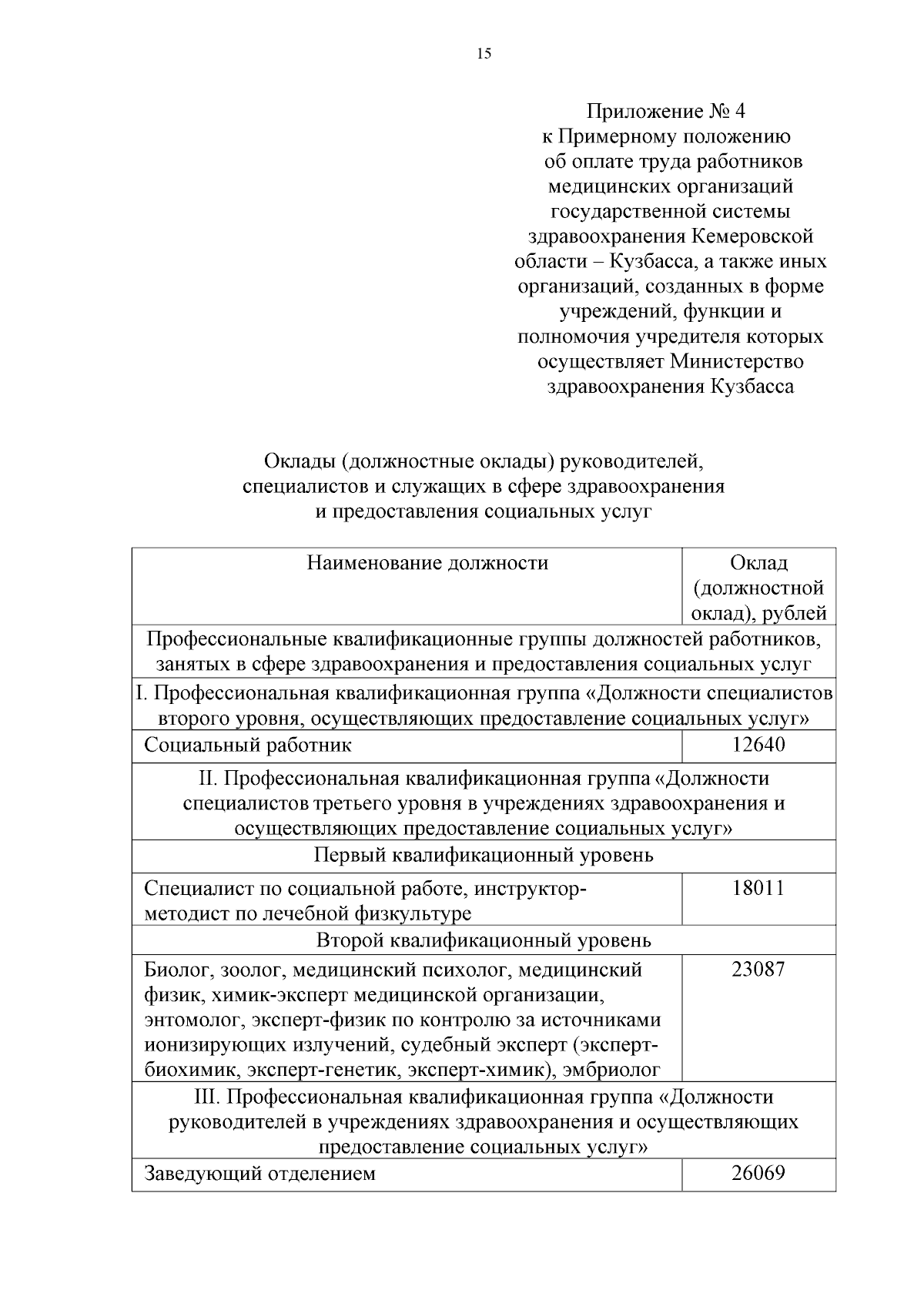 15

Приложение № 4
к Примерному положению
об оплате труда работников
медицинских организаций
государственной системы
здравоохранения Кемеровской
области – Кузбасса, а также иных
организаций, созданных в форме
учреждений, функции и
полномочия учредителя которых
осуществляет Министерство
здравоохранения Кузбасса

Оклады (должностные оклады) руководителей,
специалистов и служащих в сфере здравоохранения
и предоставления социальных услуг

| Наименование должности | Оклад (должностной оклад), рублей |
|---|---|
| Профессиональные квалификационные группы должностей работников, занятых в сфере здравоохранения и предоставления социальных услуг | |
| I. Профессиональная квалификационная группа «Должности специалистов второго уровня, осуществляющих предоставление социальных услуг» | |
| Социальный работник | 12640 |
| II. Профессиональная квалификационная группа «Должности специалистов третьего уровня в учреждениях здравоохранения и осуществляющих предоставление социальных услуг» | |
| Первый квалификационный уровень | |
| Специалист по социальной работе, инструктор-методист по лечебной физкультуре | 18011 |
| Второй квалификационный уровень | |
| Биолог, зоолог, медицинский психолог, медицинский физик, химик-эксперт медицинской организации, энтомолог, эксперт-физик по контролю за источниками ионизирующих излучений, судебный эксперт (эксперт-биохимик, эксперт-генетик, эксперт-химик), эмбриолог | 23087 |
| III. Профессиональная квалификационная группа «Должности руководителей в учреждениях здравоохранения и осуществляющих предоставление социальных услуг» | |
| Заведующий отделением | 26069 |